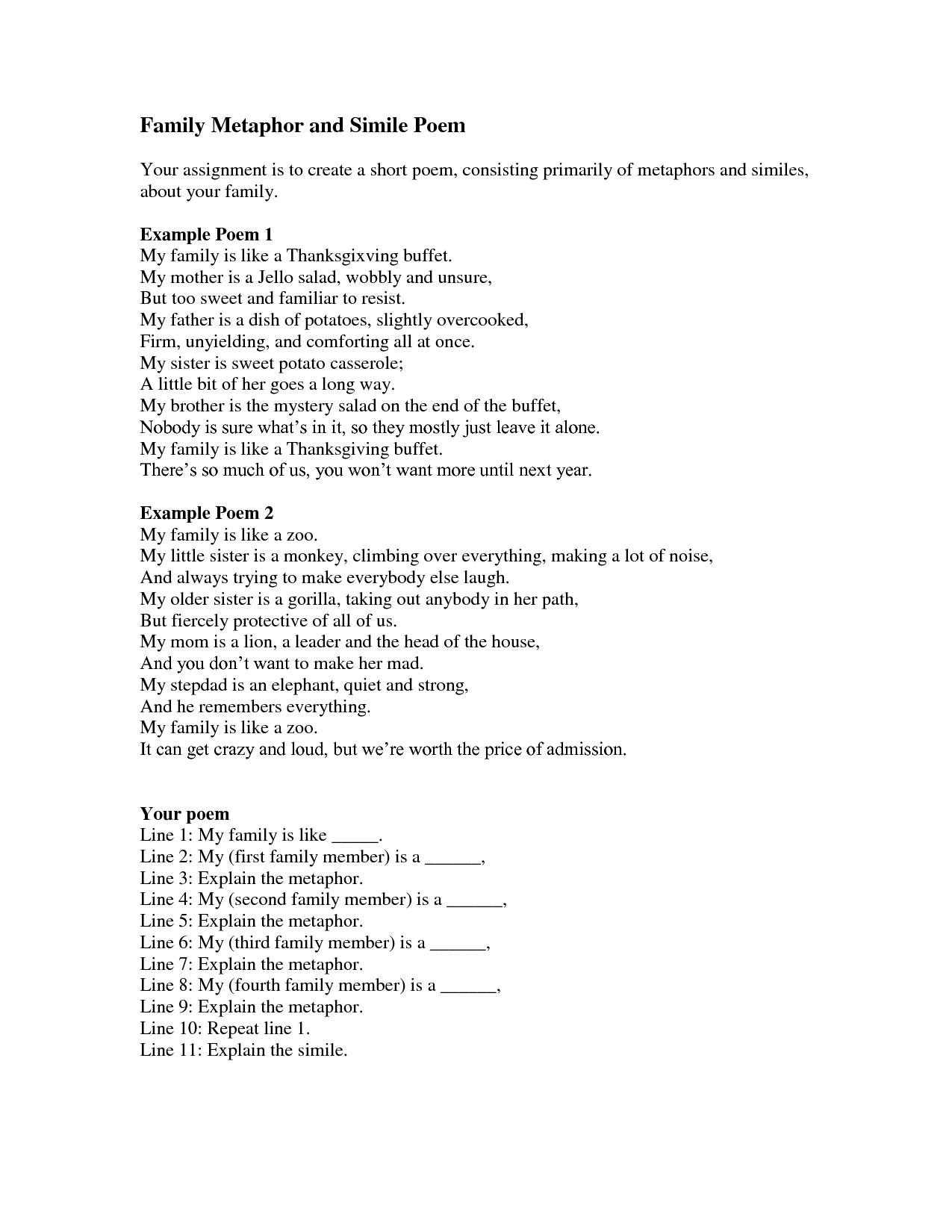 Family Metaphor and Simile Poem

Your assignment is to create a short poem, consisting primarily of metaphors and similes, about your family.

Example Poem 1
My family is like a Thanksgixving buffet.
My mother is a Jello salad, wobbly and unsure,
But too sweet and familiar to resist.
My father is a dish of potatoes, slightly overcooked,
Firm, unyielding, and comforting all at once.
My sister is sweet potato casserole;
A little bit of her goes a long way.
My brother is the mystery salad on the end of the buffet,
Nobody is sure what's in it, so they mostly just leave it alone.
My family is like a Thanksgiving buffet.
There's so much of us, you won't want more until next year.

Example Poem 2
My family is like a zoo.
My little sister is a monkey, climbing over everything, making a lot of noise,
And always trying to make everybody else laugh.
My older sister is a gorilla, taking out anybody in her path,
But fiercely protective of all of us.
My mom is a lion, a leader and the head of the house,
And you don't want to make her mad.
My stepdad is an elephant, quiet and strong,
And he remembers everything.
My family is like a zoo.
It can get crazy and loud, but we're worth the price of admission.

Your poem
Line 1: My family is like _____.
Line 2: My (first family member) is a ______,
Line 3: Explain the metaphor.
Line 4: My (second family member) is a ______,
Line 5: Explain the metaphor.
Line 6: My (third family member) is a ______,
Line 7: Explain the metaphor.
Line 8: My (fourth family member) is a ______,
Line 9: Explain the metaphor.
Line 10: Repeat line 1.
Line 11: Explain the simile.